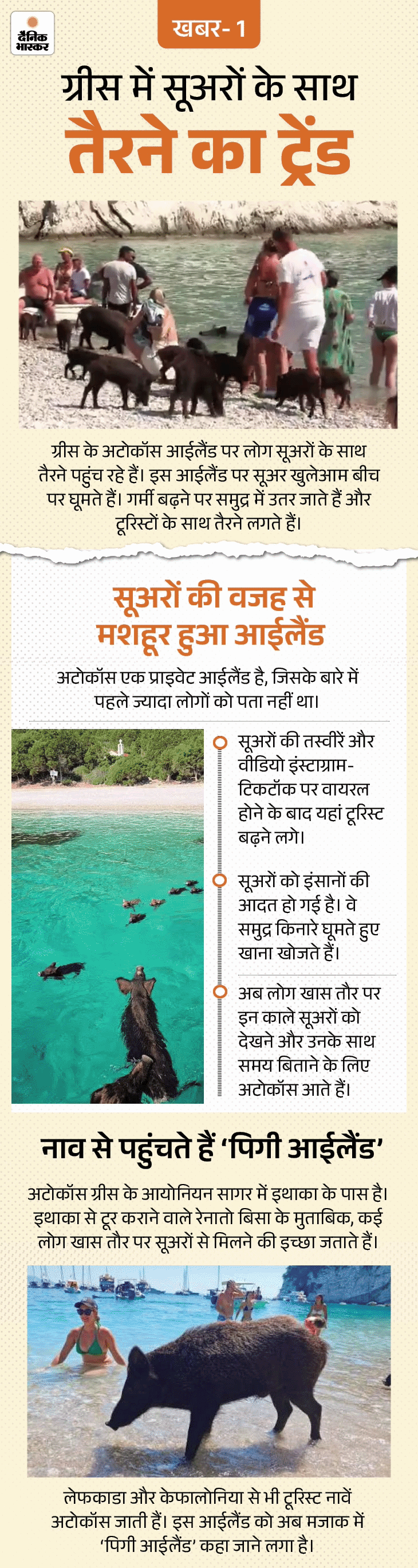 दैनिक भास्कर

खबर- 1

ग्रीस में सूअरों के साथ तैरने का ट्रेंड

ग्रीस के अटोकॉस आईलैंड पर लोग सूअरों के साथ तैरने पहुंच रहे हैं। इस आईलैंड पर सूअर खुलेआम बीच पर घूमते हैं। गर्मी बढ़ने पर समुद्र में उतर जाते हैं और टूरिस्टों के साथ तैरने लगते हैं।

सूअरों की वजह से मशहूर हुआ आईलैंड

अटोकॉस एक प्राइवेट आईलैंड है, जिसके बारे में पहले ज्यादा लोगों को पता नहीं था।

सूअरों की तस्वीरें और वीडियो इंस्टाग्राम-टिकटॉक पर वायरल होने के बाद यहां टूरिस्ट बढ़ने लगे।

सूअरों को इंसानों की आदत हो गई है। वे समुद्र किनारे घूमते हुए खाना खोजते हैं।

अब लोग खास तौर पर इन काले सूअरों को देखने और उनके साथ समय बिताने के लिए अटोकॉस आते हैं।

नाव से पहुंचते हैं 'पिगी आईलैंड'

अटोकॉस ग्रीस के आयोनियन सागर में इथाका के पास है। इथाका से टूर कराने वाले रेनातो बिसा के मुताबिक, कई लोग खास तौर पर सूअरों से मिलने की इच्छा जताते हैं।

लेफकाडा और केफालोनिया से भी टूरिस्ट नावें अटोकॉस जाती हैं। इस आईलैंड को अब मजाक में 'पिगी आईलैंड' कहा जाने लगा है।